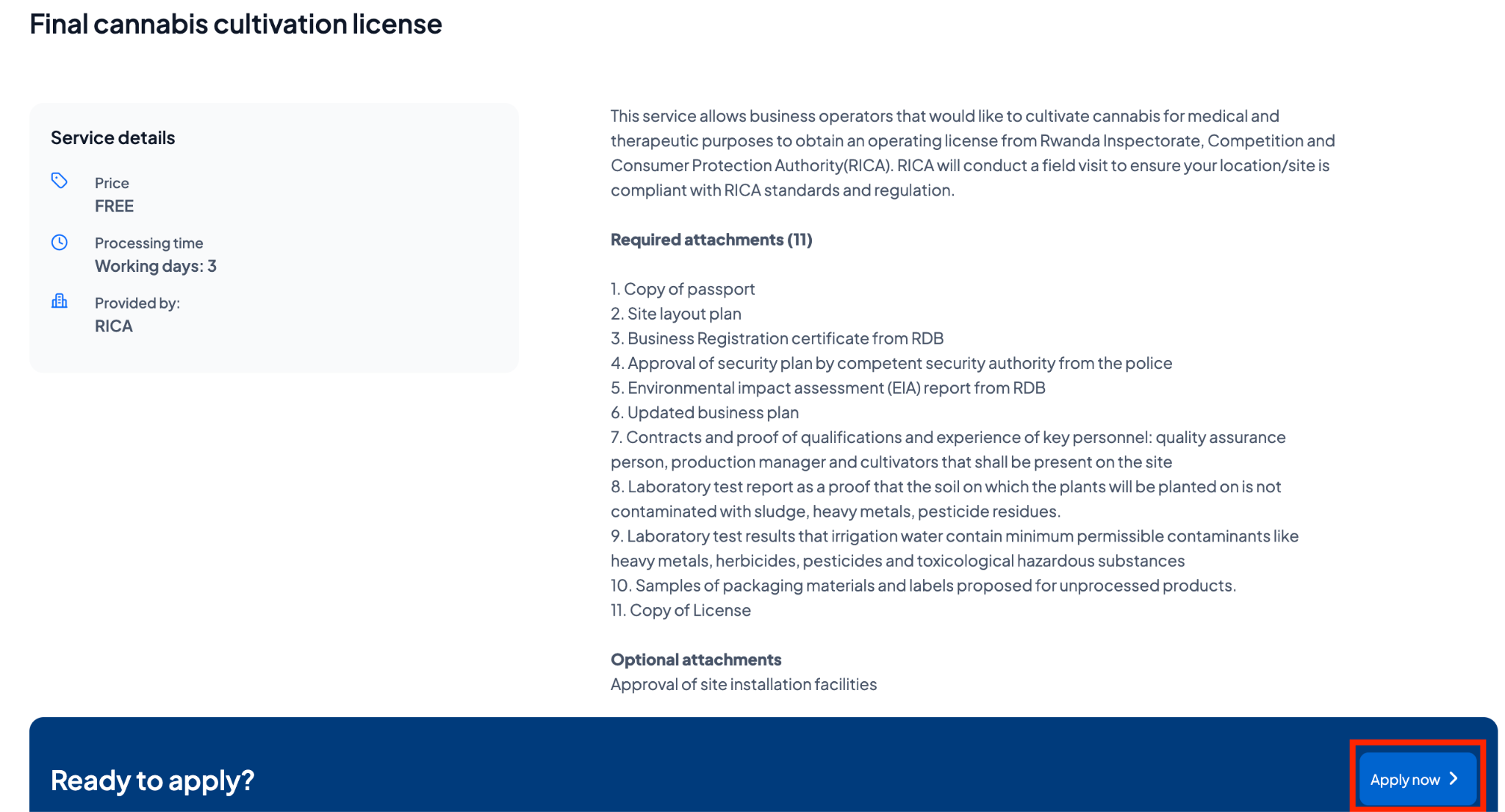 Final cannabis cultivation license

Service details

Price
FREE

Processing time
Working days: 3

Provided by:
RICA

This service allows business operators that would like to cultivate cannabis for medical and therapeutic purposes to obtain an operating license from Rwanda Inspectorate, Competition and Consumer Protection Authority(RICA). RICA will conduct a field visit to ensure your location/site is compliant with RICA standards and regulation.

Required attachments (11)

1. Copy of passport
2. Site layout plan
3. Business Registration certificate from RDB
4. Approval of security plan by competent security authority from the police
5. Environmental impact assessment (EIA) report from RDB
6. Updated business plan
7. Contracts and proof of qualifications and experience of key personnel: quality assurance person, production manager and cultivators that shall be present on the site
8. Laboratory test report as a proof that the soil on which the plants will be planted on is not contaminated with sludge, heavy metals, pesticide residues.
9. Laboratory test results that irrigation water contain minimum permissible contaminants like heavy metals, herbicides, pesticides and toxicological hazardous substances
10. Samples of packaging materials and labels proposed for unprocessed products.
11. Copy of License

Optional attachments
Approval of site installation facilities

Ready to apply?

Apply now